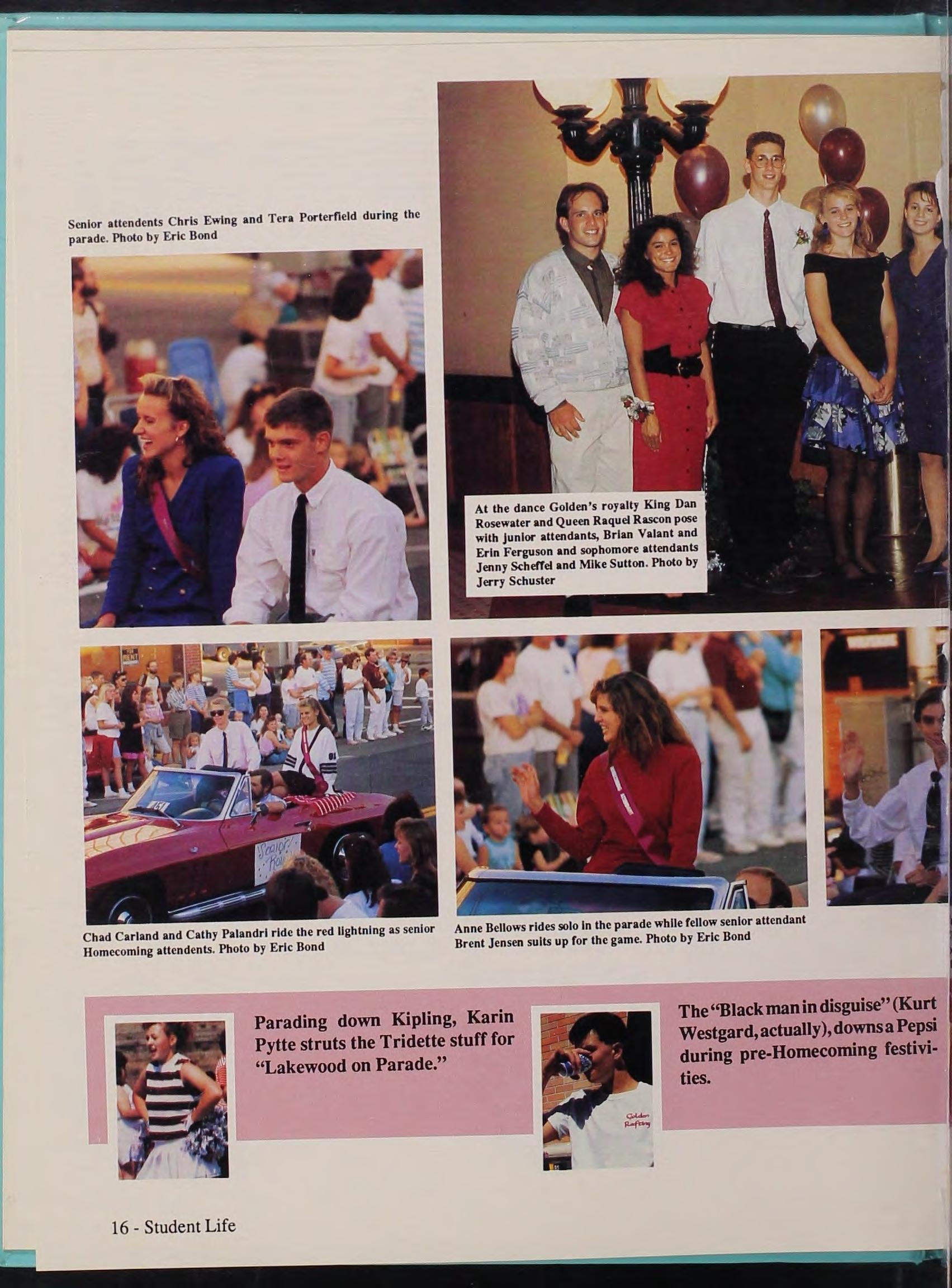 Senior attendents Chris Ewing and Tera Porterfield during the parade. Photo by Eric Bond

At the dance Golden's royalty King Dan Rosewater and Queen Raquel Rascon pose with junior attendants, Brian Valant and Erin Ferguson and sophomore attendants Jenny Scheffel and Mike Sutton. Photo by Jerry Schuster

Chad Carland and Cathy Palandri ride the red lightning as senior Homecoming attendents. Photo by Eric Bond

Anne Bellows rides solo in the parade while fellow senior attendant Brent Jensen suits up for the game. Photo by Eric Bond

Parading down Kipling, Karin Pytte struts the Tridette stuff for "Lakewood on Parade."

The "Black man in disguise" (Kurt Westgard, actually), downs a Pepsi during pre-Homecoming festivities.

16 - Student Life